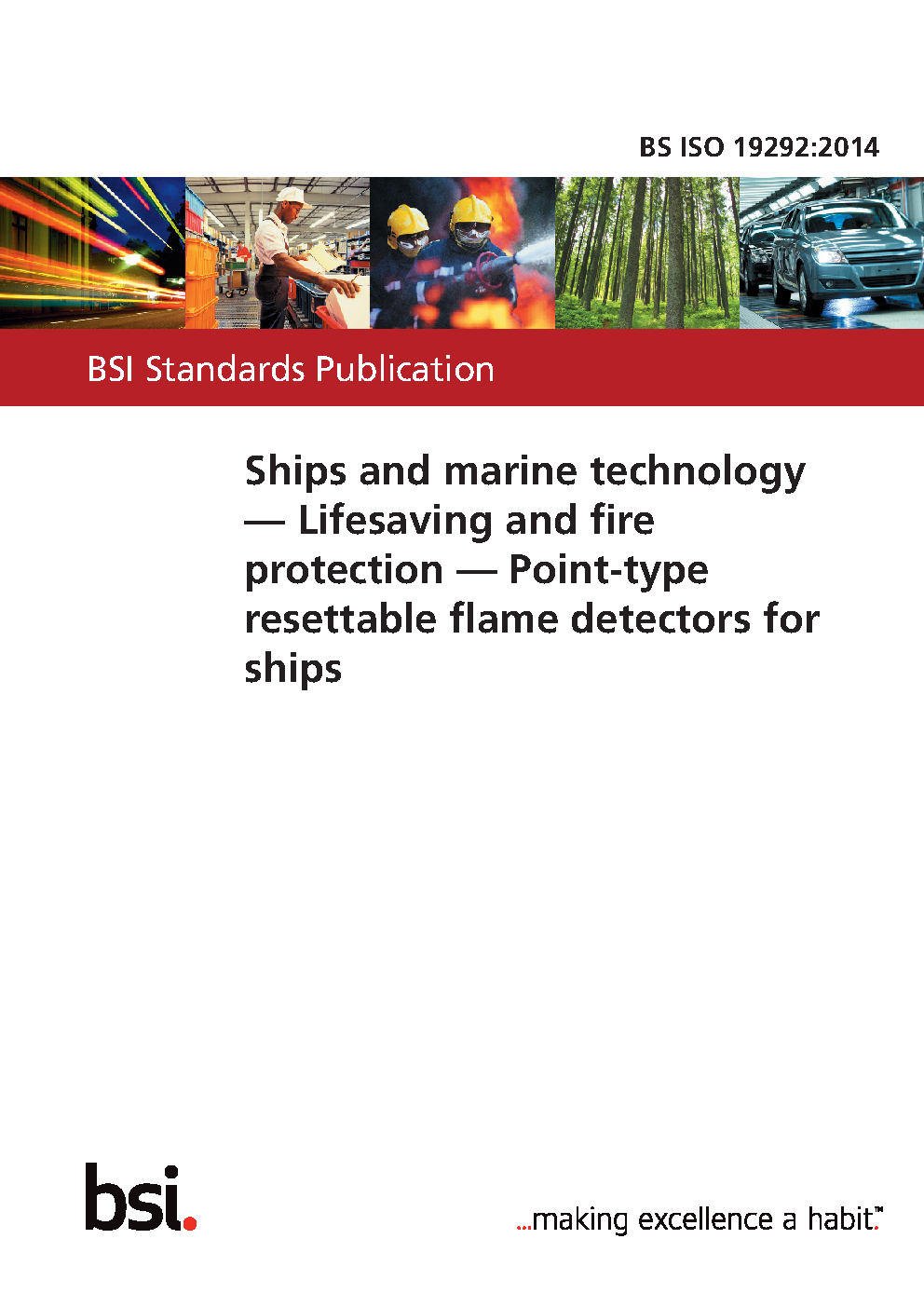 BS ISO 19292:2014

BSI Standards Publication

Ships and marine technology — Lifesaving and fire protection — Point-type resettable flame detectors for ships

bsi.

...making excellence a habit.™